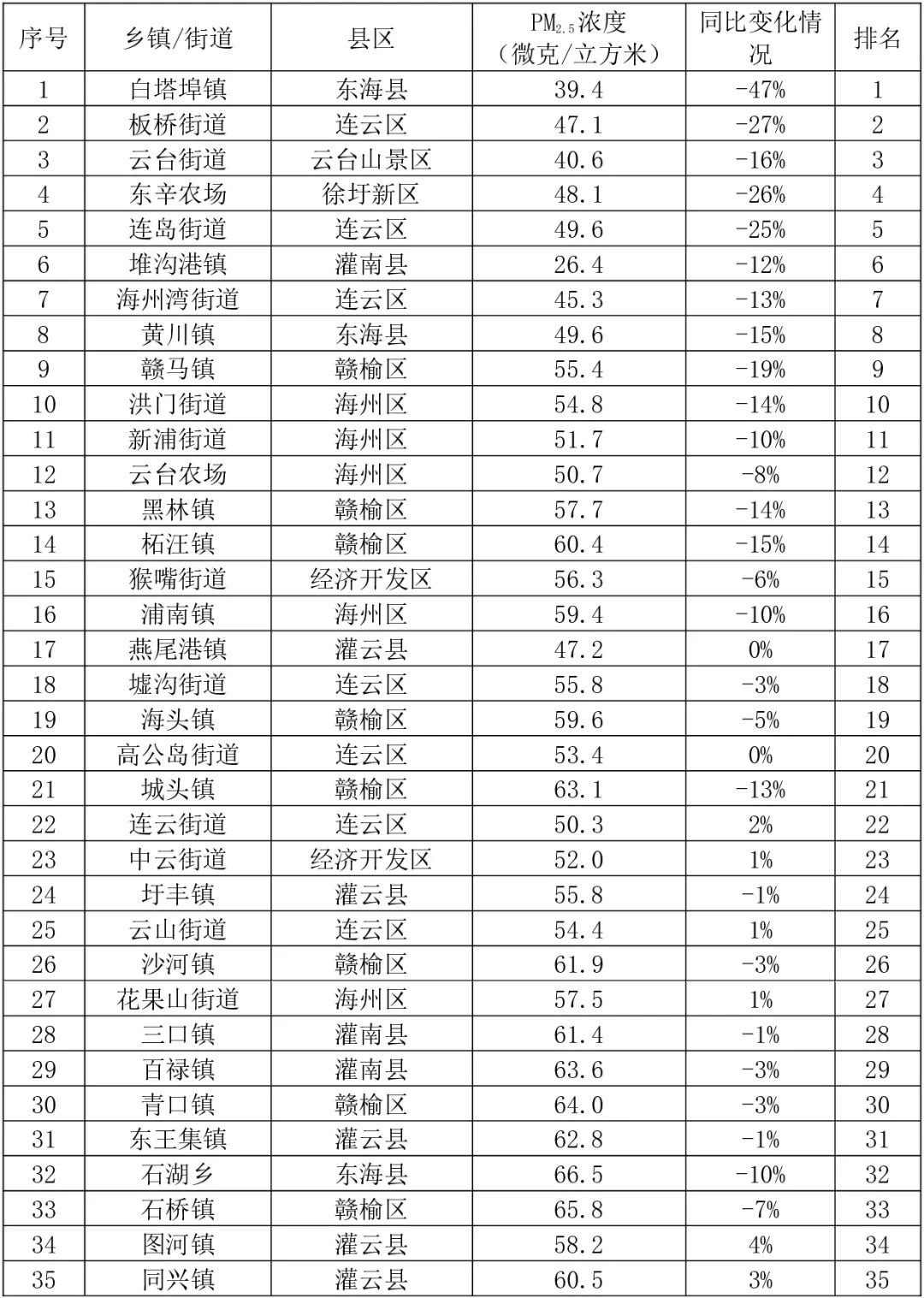 | 序号 | 乡镇/街道 | 县区 | $PM_{2.5}$浓度（微克/立方米） | 同比变化情况 | 排名 |
|---|---|---|---|---|---|
| 1 | 白塔埠镇 | 东海县 | 39.4 | -47% | 1 |
| 2 | 板桥街道 | 连云区 | 47.1 | -27% | 2 |
| 3 | 云台街道 | 云台山景区 | 40.6 | -16% | 3 |
| 4 | 东辛农场 | 徐圩新区 | 48.1 | -26% | 4 |
| 5 | 连岛街道 | 连云区 | 49.6 | -25% | 5 |
| 6 | 堆沟港镇 | 灌南县 | 26.4 | -12% | 6 |
| 7 | 海州湾街道 | 连云区 | 45.3 | -13% | 7 |
| 8 | 黄川镇 | 东海县 | 49.6 | -15% | 8 |
| 9 | 赣马镇 | 赣榆区 | 55.4 | -19% | 9 |
| 10 | 洪门街道 | 海州区 | 54.8 | -14% | 10 |
| 11 | 新浦街道 | 海州区 | 51.7 | -10% | 11 |
| 12 | 云台农场 | 海州区 | 50.7 | -8% | 12 |
| 13 | 黑林镇 | 赣榆区 | 57.7 | -14% | 13 |
| 14 | 柘汪镇 | 赣榆区 | 60.4 | -15% | 14 |
| 15 | 猴嘴街道 | 经济开发区 | 56.3 | -6% | 15 |
| 16 | 浦南镇 | 海州区 | 59.4 | -10% | 16 |
| 17 | 燕尾港镇 | 灌云县 | 47.2 | 0% | 17 |
| 18 | 墟沟街道 | 连云区 | 55.8 | -3% | 18 |
| 19 | 海头镇 | 赣榆区 | 59.6 | -5% | 19 |
| 20 | 高公岛街道 | 连云区 | 53.4 | 0% | 20 |
| 21 | 城头镇 | 赣榆区 | 63.1 | -13% | 21 |
| 22 | 连云街道 | 连云区 | 50.3 | 2% | 22 |
| 23 | 中云街道 | 经济开发区 | 52.0 | 1% | 23 |
| 24 | 圩丰镇 | 灌云县 | 55.8 | -1% | 24 |
| 25 | 云山街道 | 连云区 | 54.4 | 1% | 25 |
| 26 | 沙河镇 | 赣榆区 | 61.9 | -3% | 26 |
| 27 | 花果山街道 | 海州区 | 57.5 | 1% | 27 |
| 28 | 三口镇 | 灌南县 | 61.4 | -1% | 28 |
| 29 | 百禄镇 | 灌南县 | 63.6 | -3% | 29 |
| 30 | 青口镇 | 赣榆区 | 64.0 | -3% | 30 |
| 31 | 东王集镇 | 灌云县 | 62.8 | -1% | 31 |
| 32 | 石湖乡 | 东海县 | 66.5 | -10% | 32 |
| 33 | 石桥镇 | 赣榆区 | 65.8 | -7% | 33 |
| 34 | 图河镇 | 灌云县 | 58.2 | 4% | 34 |
| 35 | 同兴镇 | 灌云县 | 60.5 | 3% | 35 |